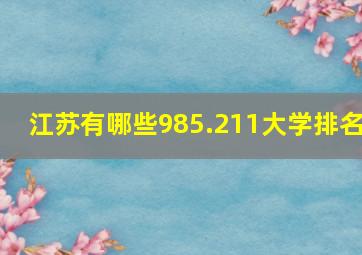 江苏有哪些985.211大学排名